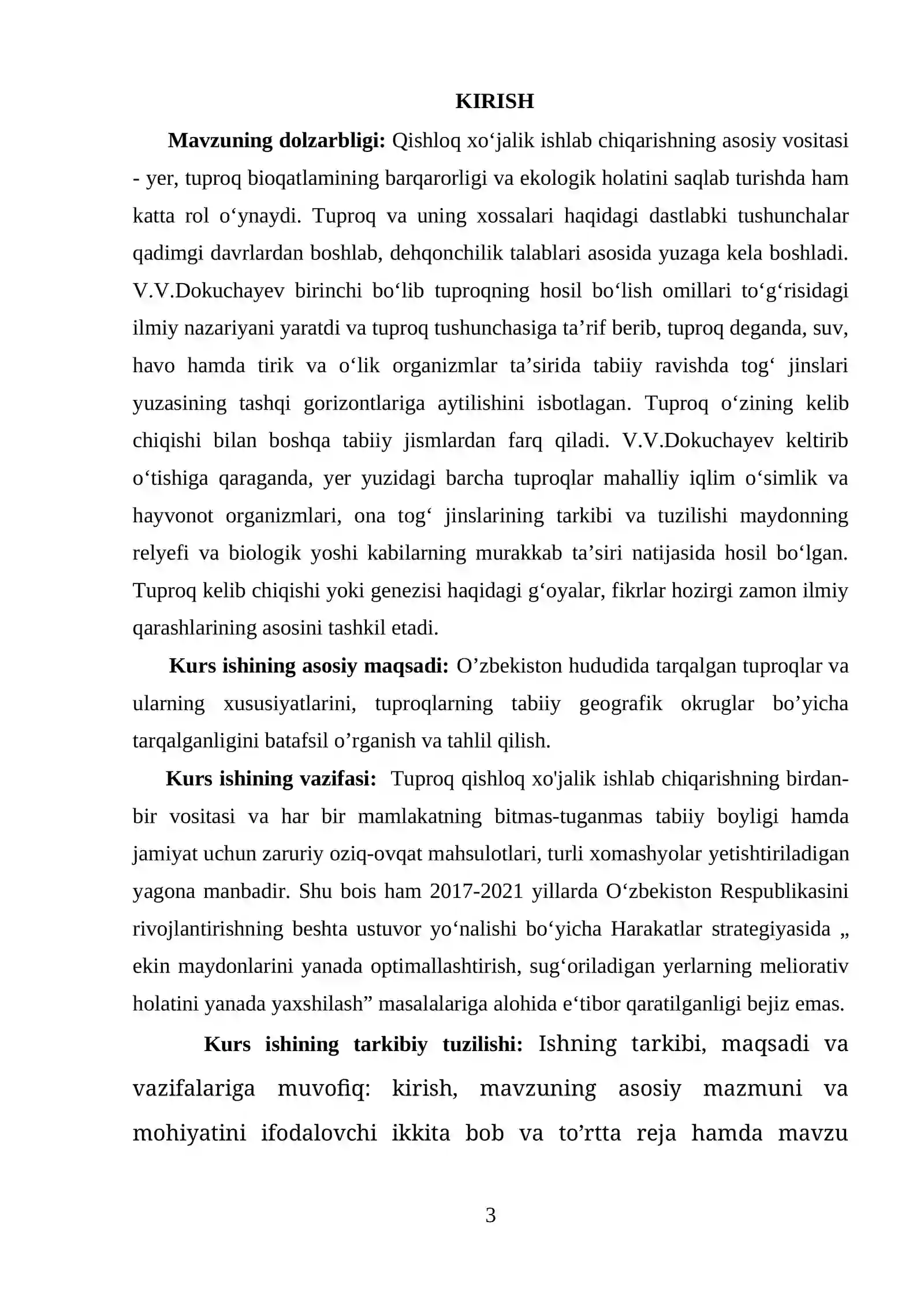 KIRISH

Mavzuning dolzarbligi: Qishloq xo'jalik ishlab chiqarishning asosiy vositasi - yer, tuproq bioqatlamining barqarorligi va ekologik holatini saqlab turishda ham katta rol o'ynaydi. Tuproq va uning xossalari haqidagi dastlabki tushunchalar qadimgi davrlardan boshlab, dehqonchilik talablari asosida yuzaga kela boshladi. V.V.Dokuchayev birinchi bo'lib tuproqning hosil bo'lish omillari to'g'risidagi ilmiy nazariyani yaratdi va tuproq tushunchasiga ta'rif berib, tuproq deganda, suv, havo hamda tirik va o'lik organizmlar ta'sirida tabiiy ravishda tog' jinslari yuzasining tashqi gorizontlariga aytilishini isbotlagan. Tuproq o'zining kelib chiqishi bilan boshqa tabiiy jismlardan farq qiladi. V.V.Dokuchayev keltirib o'tishiga qaraganda, yer yuzidagi barcha tuproqlar mahalliy iqlim o'simlik va hayvonot organizmlari, ona tog' jinslarining tarkibi va tuzilishi maydonning relyefi va biologik yoshi kabilarning murakkab ta'siri natijasida hosil bo'lgan. Tuproq kelib chiqishi yoki genezisi haqidagi g'oyalar, fikrlar hozirgi zamon ilmiy qarashlarining asosini tashkil etadi.

Kurs ishining asosiy maqsadi: O'zbekiston hududida tarqalgan tuproqlar va ularning xususiyatlarini, tuproqlarning tabiiy geografik okruglar bo'yicha tarqalganligini batafsil o'rganish va tahlil qilish.

Kurs ishining vazifasi: Tuproq qishloq xo'jalik ishlab chiqarishning birdan-bir vositasi va har bir mamlakatning bitmas-tuganmas tabiiy boyligi hamda jamiyat uchun zaruriy oziq-ovqat mahsulotlari, turli xomashyolar yetishtiriladigan yagona manbadir. Shu bois ham 2017-2021 yillarda O'zbekiston Respublikasini rivojlantirishning beshta ustuvor yo'nalishi bo'yicha Harakatlar strategiyasida „ ekin maydonlarini yanada optimallashtirish, sug'oriladigan yerlarning meliorativ holatini yanada yaxshilash" masalalariga alohida e'tibor qaratilganligi bejiz emas.

Kurs ishining tarkibiy tuzilishi: Ishning tarkibi, maqsadi va vazifalariga muvofiq: kirish, mavzuning asosiy mazmuni va mohiyatini ifodalovchi ikkita bob va to'rtta reja hamda mavzu

3